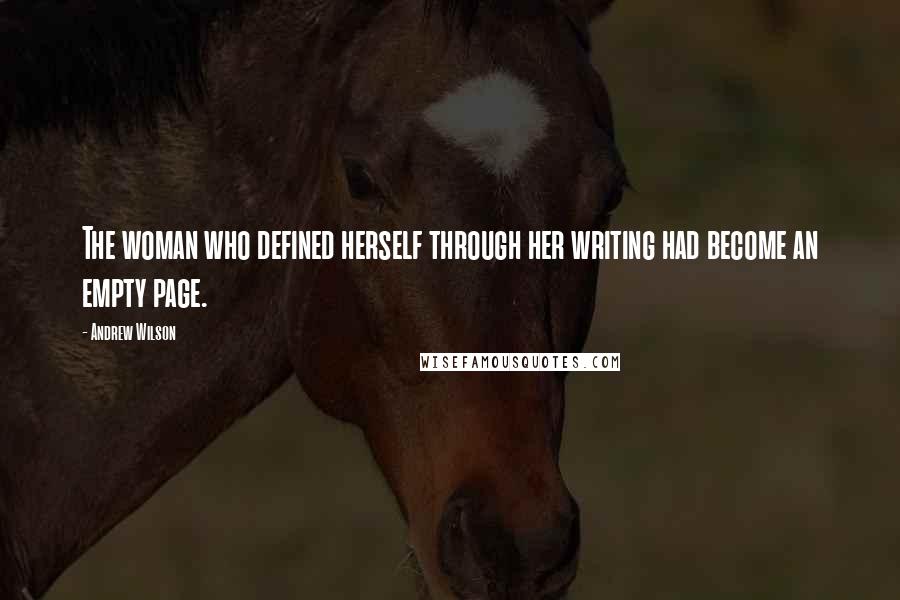 The woman who defined herself through her writing had become an empty page.

- Andrew Wilson

WISEFAMOUSQUOTES.COM